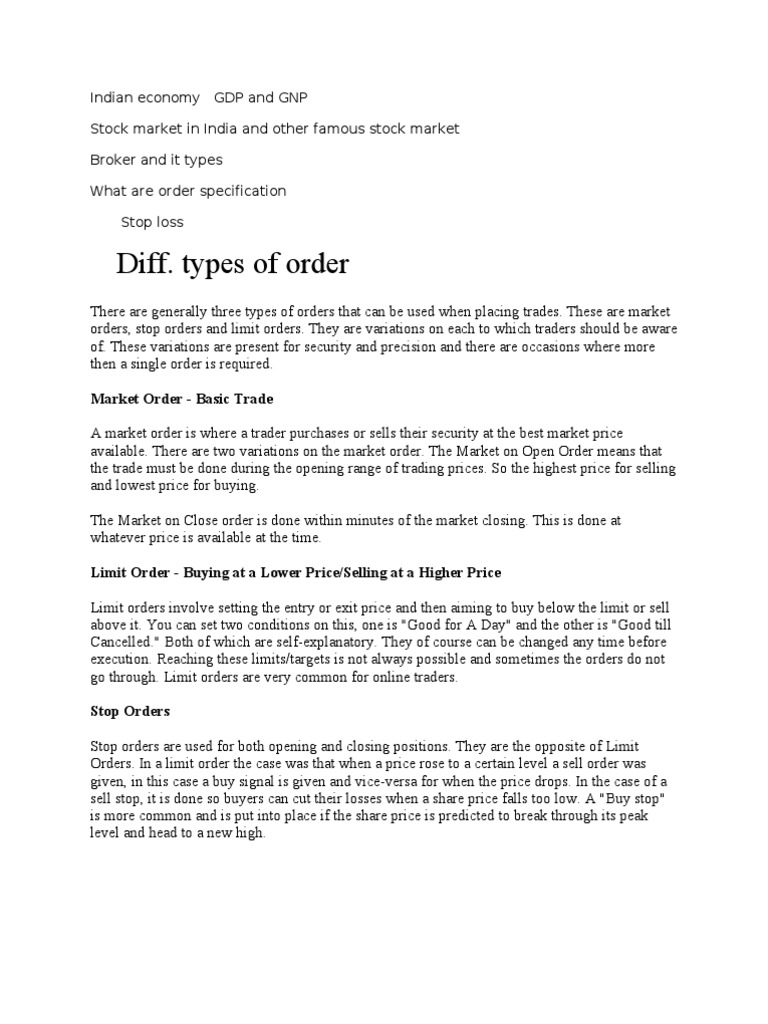 Indian economy GDP and GNP

Stock market in India and other famous stock market

Broker and it types

What are order specification

Stop loss

Diff. types of order

There are generally three types of orders that can be used when placing trades. These are market orders, stop orders and limit orders. They are variations on each to which traders should be aware of. These variations are present for security and precision and there are occasions where more then a single order is required.

Market Order - Basic Trade

A market order is where a trader purchases or sells their security at the best market price available. There are two variations on the market order. The Market on Open Order means that the trade must be done during the opening range of trading prices. So the highest price for selling and lowest price for buying.

The Market on Close order is done within minutes of the market closing. This is done at whatever price is available at the time.

Limit Order - Buying at a Lower Price/Selling at a Higher Price

Limit orders involve setting the entry or exit price and then aiming to buy below the limit or sell above it. You can set two conditions on this, one is "Good for A Day" and the other is "Good till Cancelled." Both of which are self-explanatory. They of course can be changed any time before execution. Reaching these limits/targets is not always possible and sometimes the orders do not go through. Limit orders are very common for online traders.

Stop Orders

Stop orders are used for both opening and closing positions. They are the opposite of Limit Orders. In a limit order the case was that when a price rose to a certain level a sell order was given, in this case a buy signal is given and vice-versa for when the price drops. In the case of a sell stop, it is done so buyers can cut their losses when a share price falls too low. A "Buy stop" is more common and is put into place if the share price is predicted to break through its peak level and head to a new high.